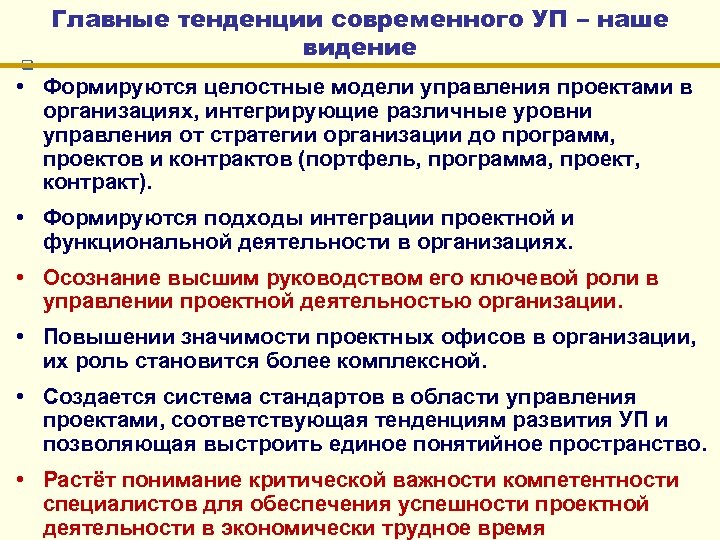 Главные тенденции современного УП – наше видение

• Формируются целостные модели управления проектами в организациях, интегрирующие различные уровни управления от стратегии организации до программ, проектов и контрактов (портфель, программа, проект, контракт).

• Формируются подходы интеграции проектной и функциональной деятельности в организациях.

• Осознание высшим руководством его ключевой роли в управлении проектной деятельностью организации.

• Повышении значимости проектных офисов в организации, их роль становится более комплексной.

• Создается система стандартов в области управления проектами, соответствующая тенденциям развития УП и позволяющая выстроить единое понятийное пространство.

• Растёт понимание критической важности компетентности специалистов для обеспечения успешности проектной деятельности в экономически трудное время